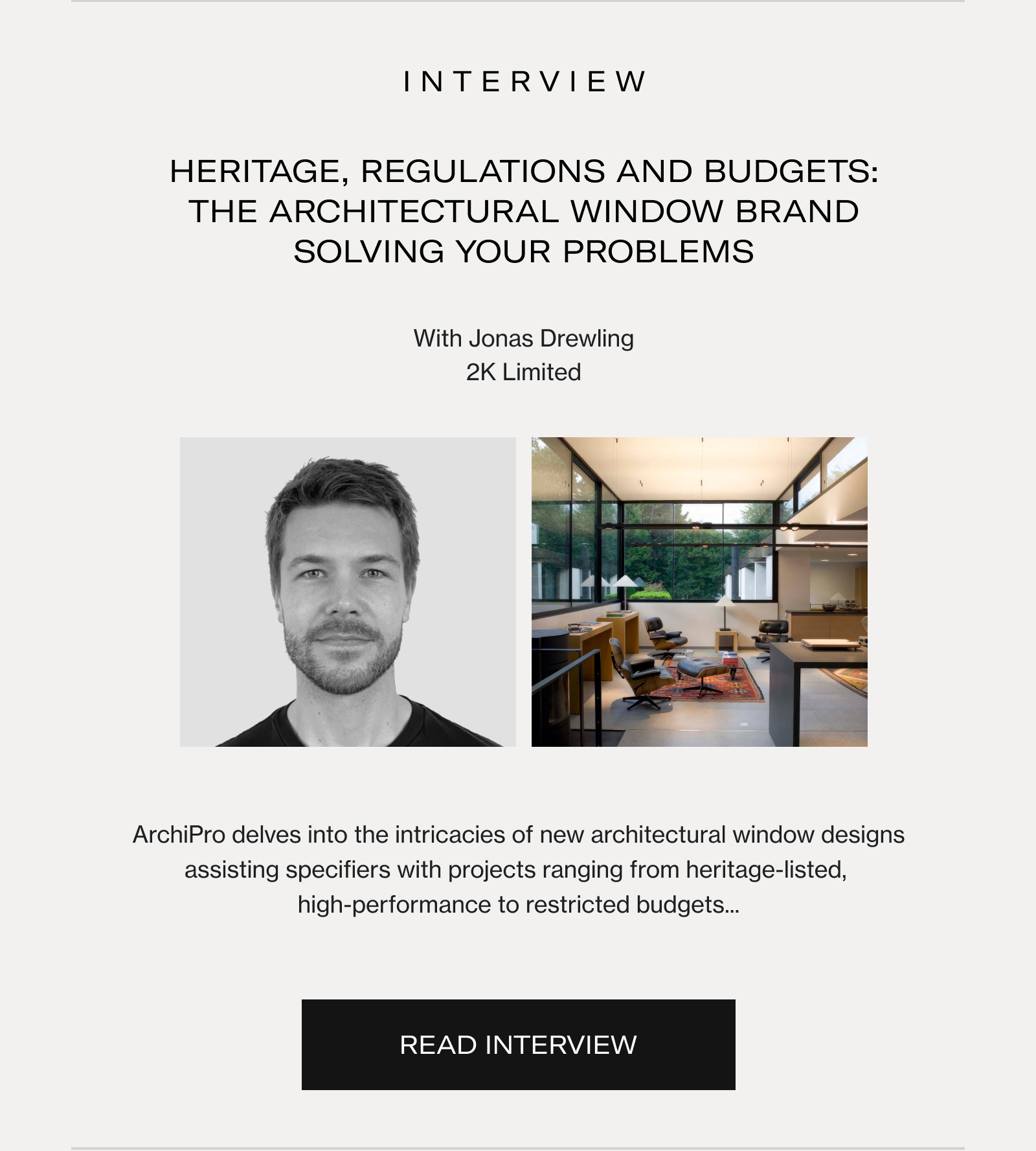 INTERVIEW

HERITAGE, REGULATIONS AND BUDGETS: THE ARCHITECTURAL WINDOW BRAND SOLVING YOUR PROBLEMS

With Jonas Drewling
2K Limited

ArchiPro delves into the intricacies of new architectural window designs assisting specifiers with projects ranging from heritage-listed, high-performance to restricted budgets...

READ INTERVIEW